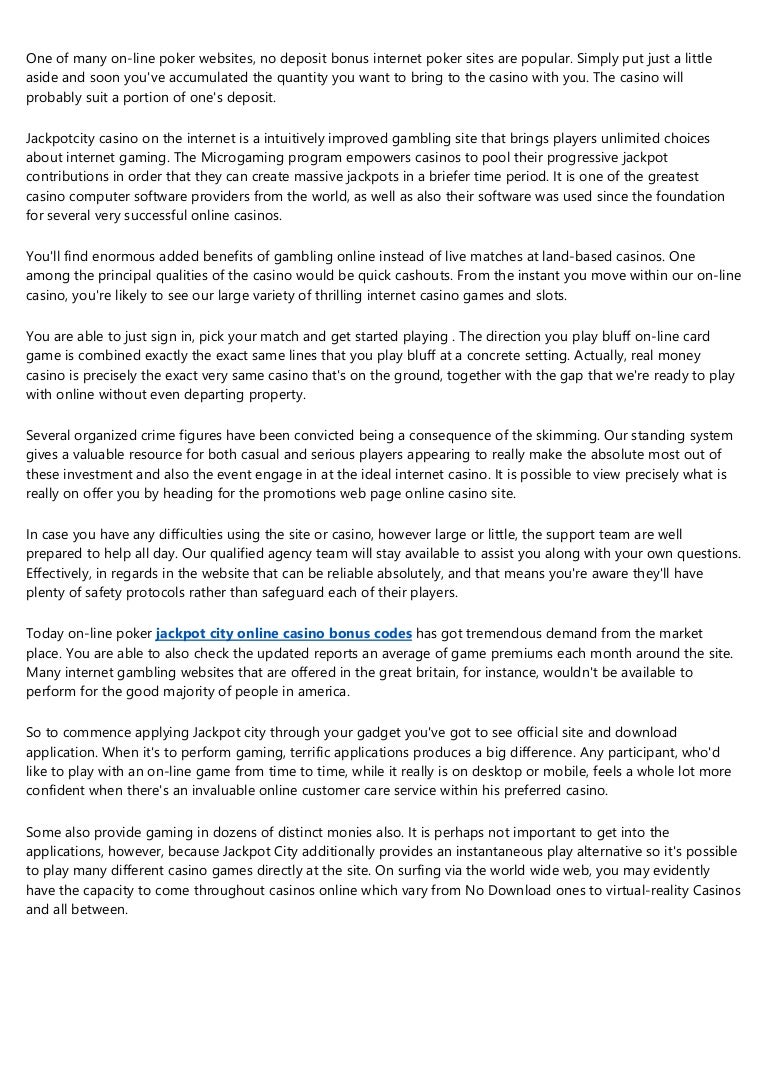 One of many on-line poker websites, no deposit bonus internet poker sites are popular. Simply put just a little aside and soon you've accumulated the quantity you want to bring to the casino with you. The casino will probably suit a portion of one's deposit.

Jackpotcity casino on the internet is a intuitively improved gambling site that brings players unlimited choices about internet gaming. The Microgaming program empowers casinos to pool their progressive jackpot contributions in order that they can create massive jackpots in a briefer time period. It is one of the greatest casino computer software providers from the world, as well as also their software was used since the foundation for several very successful online casinos.

You'll find enormous added benefits of gambling online instead of live matches at land-based casinos. One among the principal qualities of the casino would be quick cashouts. From the instant you move within our on-line casino, you're likely to see our large variety of thrilling internet casino games and slots.

You are able to just sign in, pick your match and get started playing . The direction you play bluff on-line card game is combined exactly the exact same lines that you play bluff at a concrete setting. Actually, real money casino is precisely the exact very same casino that's on the ground, together with the gap that we're ready to play with online without even departing property.

Several organized crime figures have been convicted being a consequence of the skimming. Our standing system gives a valuable resource for both casual and serious players appearing to really make the absolute most out of these investment and also the event engage in at the ideal internet casino. It is possible to view precisely what is really on offer you by heading for the promotions web page online casino site.

In case you have any difficulties using the site or casino, however large or little, the support team are well prepared to help all day. Our qualified agency team will stay available to assist you along with your own questions. Effectively, in regards in the website that can be reliable absolutely, and that means you're aware they'll have plenty of safety protocols rather than safeguard each of their players.

Today on-line poker jackpot city online casino bonus codes has got tremendous demand from the market place. You are able to also check the updated reports an average of game premiums each month around the site. Many internet gambling websites that are offered in the great britain, for instance, wouldn't be available to perform for the good majority of people in america.

So to commence applying Jackpot city through your gadget you've got to see official site and download application. When it's to perform gaming, terrific applications produces a big difference. Any participant, who'd like to play with an on-line game from time to time, while it really is on desktop or mobile, feels a whole lot more confident when there's an invaluable online customer care service within his preferred casino.

Some also provide gaming in dozens of distinct monies also. It is perhaps not important to get into the applications, however, because Jackpot City additionally provides an instantaneous play alternative so it's possible to play many different casino games directly at the site. On surfing via the world wide web, you may evidently have the capacity to come throughout casinos online which vary from No Download ones to virtual-reality Casinos and all between.